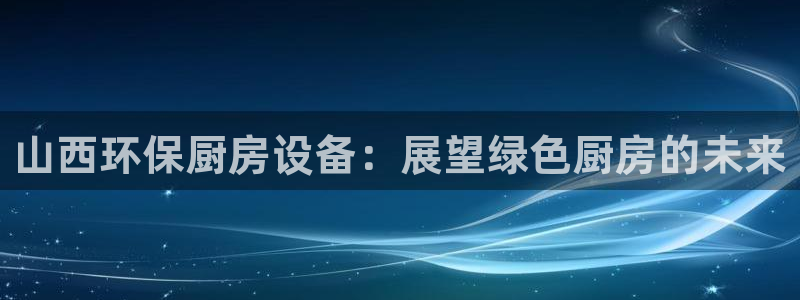 山西环保厨房设备：展望绿色厨房的未来